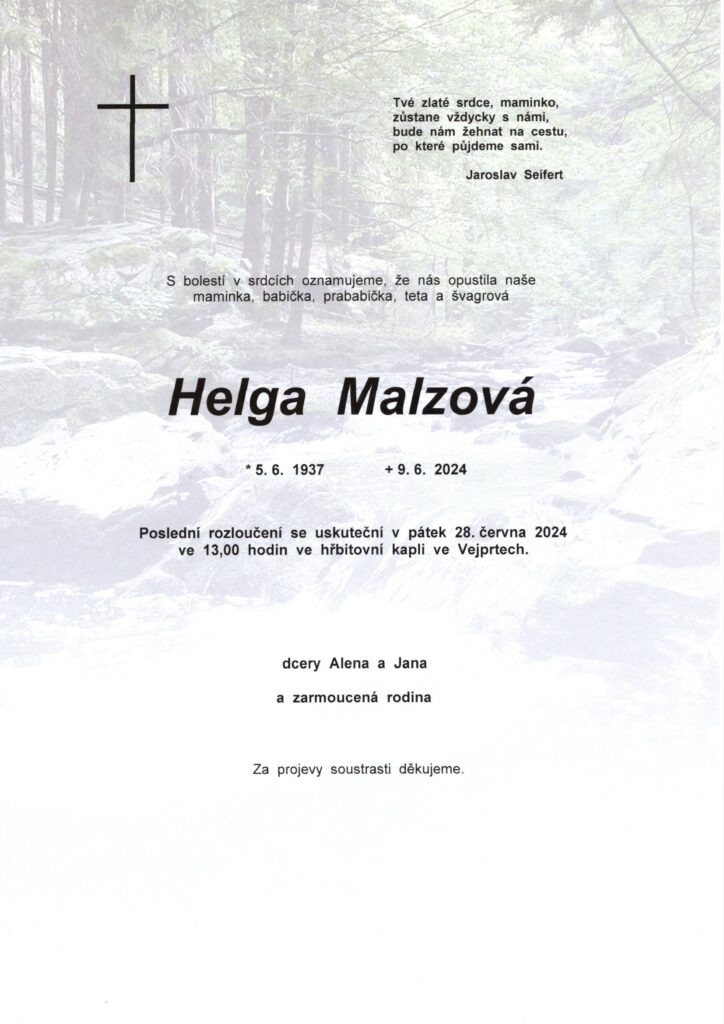 Tvé zlaté srdce, maminko,
zůstane vždycky s námi,
bude nám žehnat na cestu,
po které půjdeme sami.

Jaroslav Seifert

S bolestí v srdcích oznamujeme, že nás opustila naše maminka, babička, prababička, teta a švagrová

Helga Malzová

* 5. 6. 1937 + 9. 6. 2024

Poslední rozloučení se uskuteční v pátek 28. června 2024 ve 13,00 hodin ve hřbitovní kapli ve Vejprtech.

dcery Alena a Jana

a zarmoucená rodina

Za projevy soustrasti děkujeme.